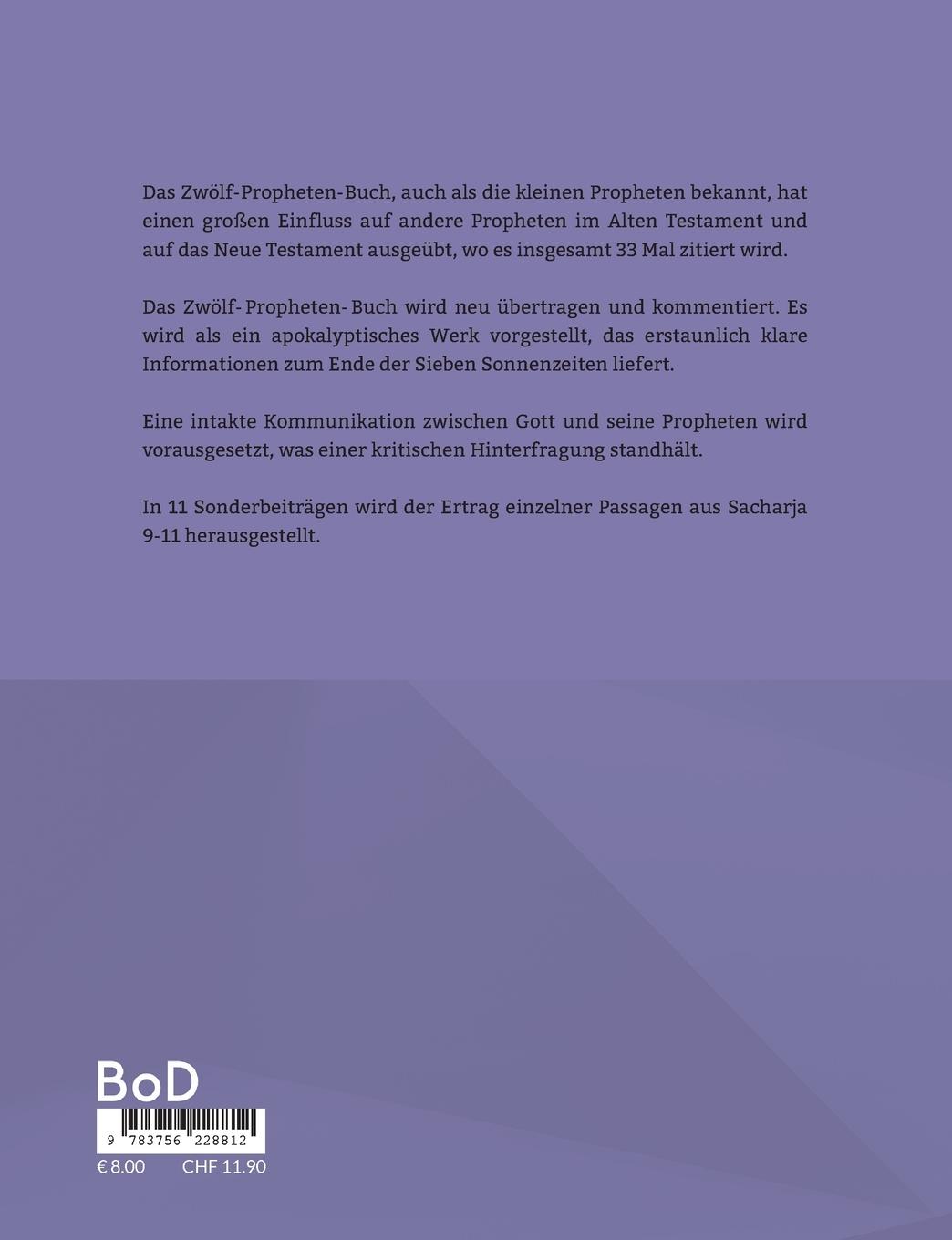 Das Zwölf-Propheten-Buch, auch als die kleinen Propheten bekannt, hat einen großen Einfluss auf andere Propheten im Alten Testament und auf das Neue Testament ausgeübt, wo es insgesamt 33 Mal zitiert wird.

Das Zwölf- Propheten- Buch wird neu übertragen und kommentiert. Es wird als ein apokalyptisches Werk vorgestellt, das erstaunlich klare Informationen zum Ende der Sieben Sonnenzeiten liefert.

Eine intakte Kommunikation zwischen Gott und seine Propheten wird vorausgesetzt, was einer kritischen Hinterfragung standhält.

In 11 Sonderbeiträgen wird der Ertrag einzelner Passagen aus Sacharja 9-11 herausgestellt.

BoD

9 783756 228812

€ 8.00 CHF 11.90